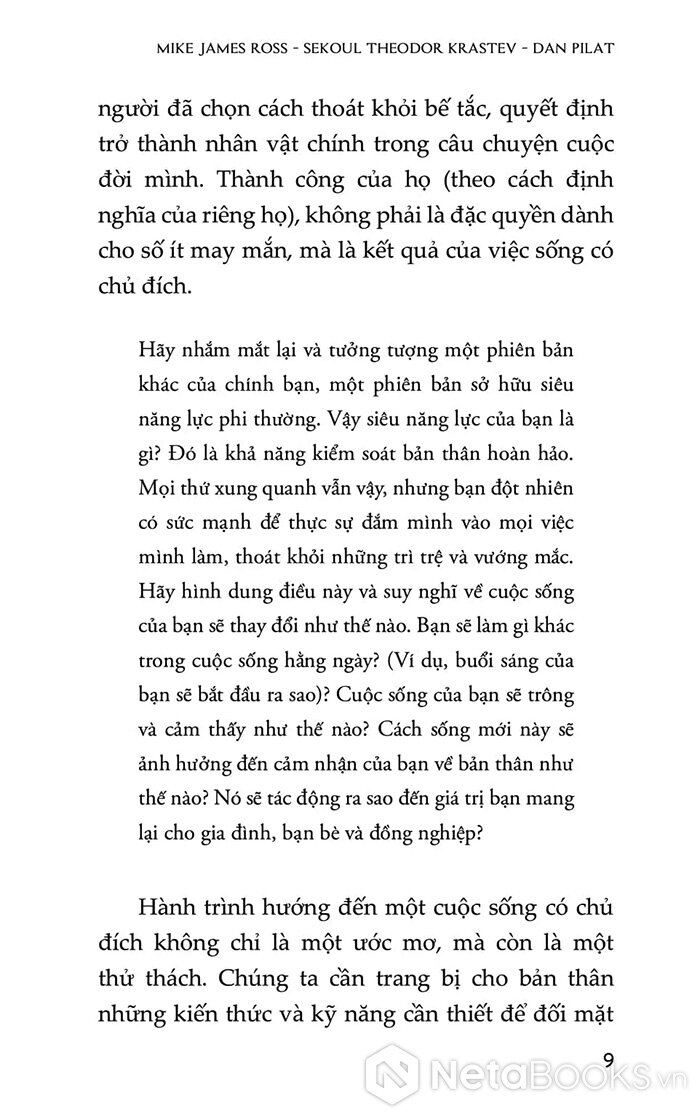 MIKE JAMES ROSS - SEKOUL THEODOR KRASTEV - DAN PILAT

người đã chọn cách thoát khỏi bế tắc, quyết định trở thành nhân vật chính trong câu chuyện cuộc đời mình. Thành công của họ (theo cách định nghĩa của riêng họ), không phải là đặc quyền dành cho số ít may mắn, mà là kết quả của việc sống có chủ đích.

Hãy nhắm mắt lại và tưởng tượng một phiên bản khác của chính bạn, một phiên bản sở hữu siêu năng lực phi thường. Vậy siêu năng lực của bạn là gì? Đó là khả năng kiểm soát bản thân hoàn hảo. Mọi thứ xung quanh vẫn vậy, nhưng bạn đột nhiên có sức mạnh để thực sự đắm mình vào mọi việc mình làm, thoát khỏi những trì trệ và vướng mắc. Hãy hình dung điều này và suy nghĩ về cuộc sống của bạn sẽ thay đổi như thế nào. Bạn sẽ làm gì khác trong cuộc sống hằng ngày? (Ví dụ, buổi sáng của bạn sẽ bắt đầu ra sao)? Cuộc sống của bạn sẽ trông và cảm thấy như thế nào? Cách sống mới này sẽ ảnh hưởng đến cảm nhận của bạn về bản thân như thế nào? Nó sẽ tác động ra sao đến giá trị bạn mang lại cho gia đình, bạn bè và đồng nghiệp?

Hành trình hướng đến một cuộc sống có chủ đích không chỉ là một ước mơ, mà còn là một thử thách. Chúng ta cần trang bị cho bản thân những kiến thức và kỹ năng cần thiết để đối mặt

9

NetaBOOKS.vn